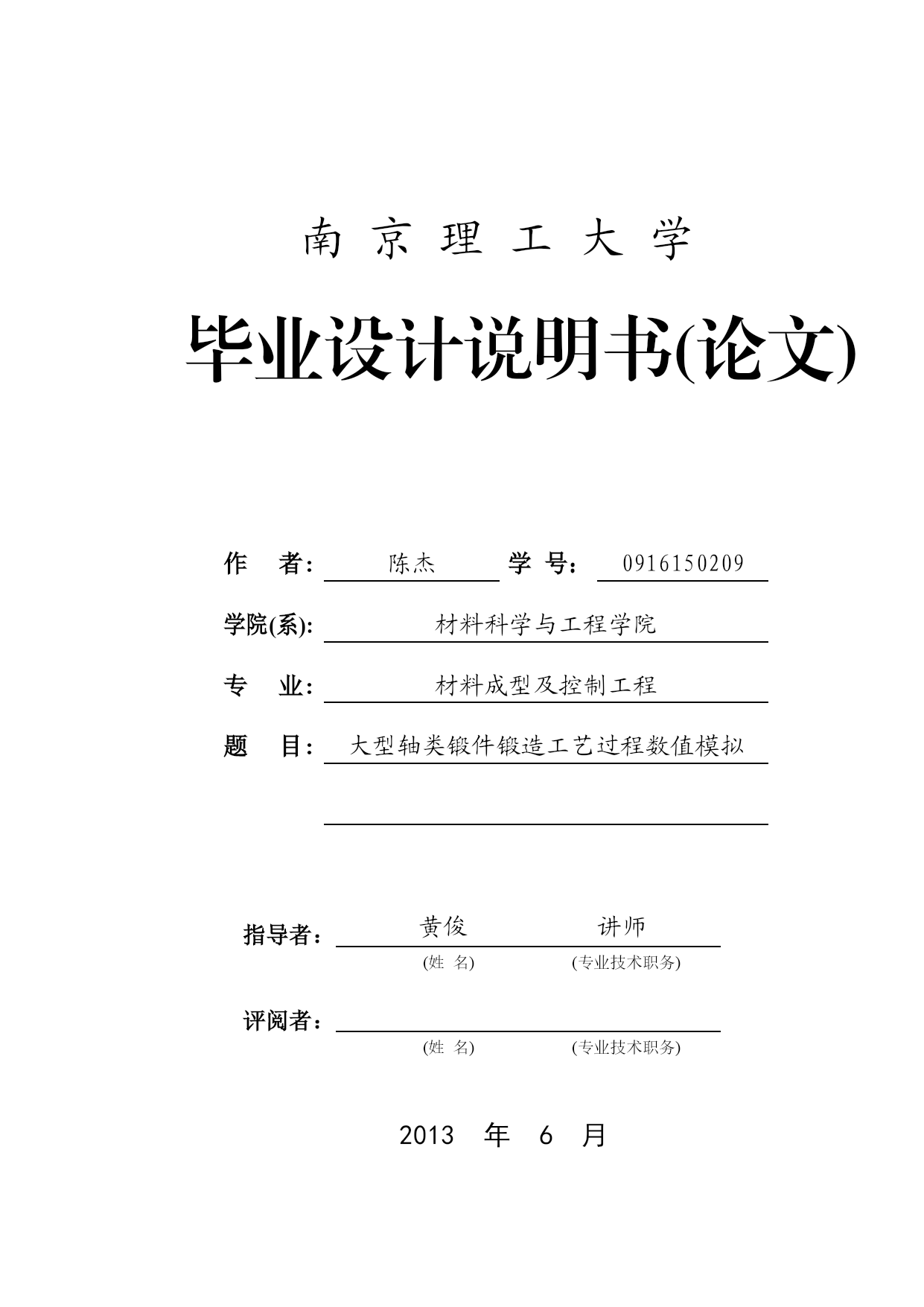 南 京 理 工 大 学

毕业设计说明书(论文)

作 者: 陈杰 学 号: 0916150209

学院(系): 材料科学与工程学院

专 业: 材料成型及控制工程

题 目: 大型轴类锻件锻造工艺过程数值模拟

指导者: 黄俊 讲师
(姓 名) (专业技术职务)

评阅者:
(姓 名) (专业技术职务)

2013 年 6 月